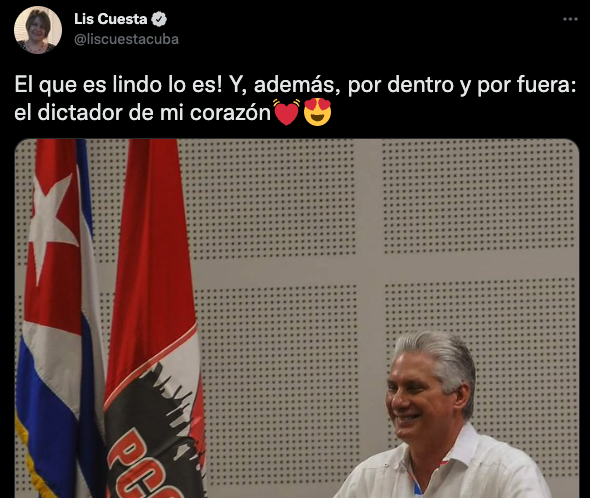 Lis Cuesta
@liscuestacuba

El que es lindo lo es! Y, además, por dentro y por fuera: el dictador de mi corazón💓😍

PCC